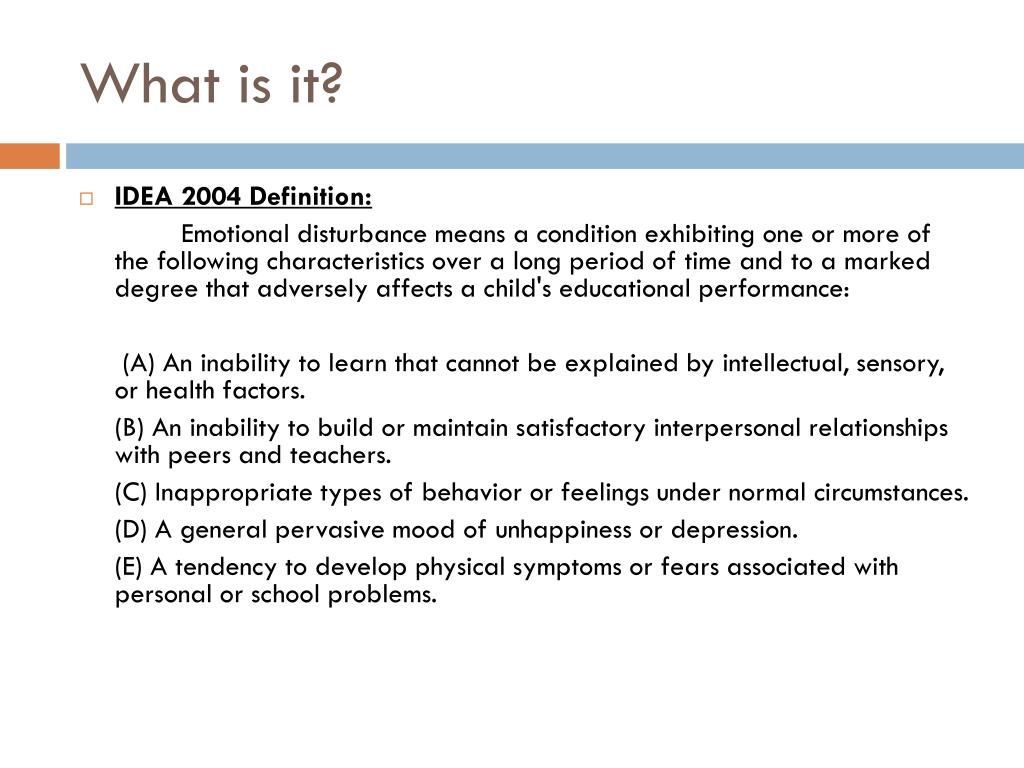 What is it?

IDEA 2004 Definition:

Emotional disturbance means a condition exhibiting one or more of the following characteristics over a long period of time and to a marked degree that adversely affects a child's educational performance:

(A) An inability to learn that cannot be explained by intellectual, sensory, or health factors.

(B) An inability to build or maintain satisfactory interpersonal relationships with peers and teachers.

(C) Inappropriate types of behavior or feelings under normal circumstances.

(D) A general pervasive mood of unhappiness or depression.

(E) A tendency to develop physical symptoms or fears associated with personal or school problems.